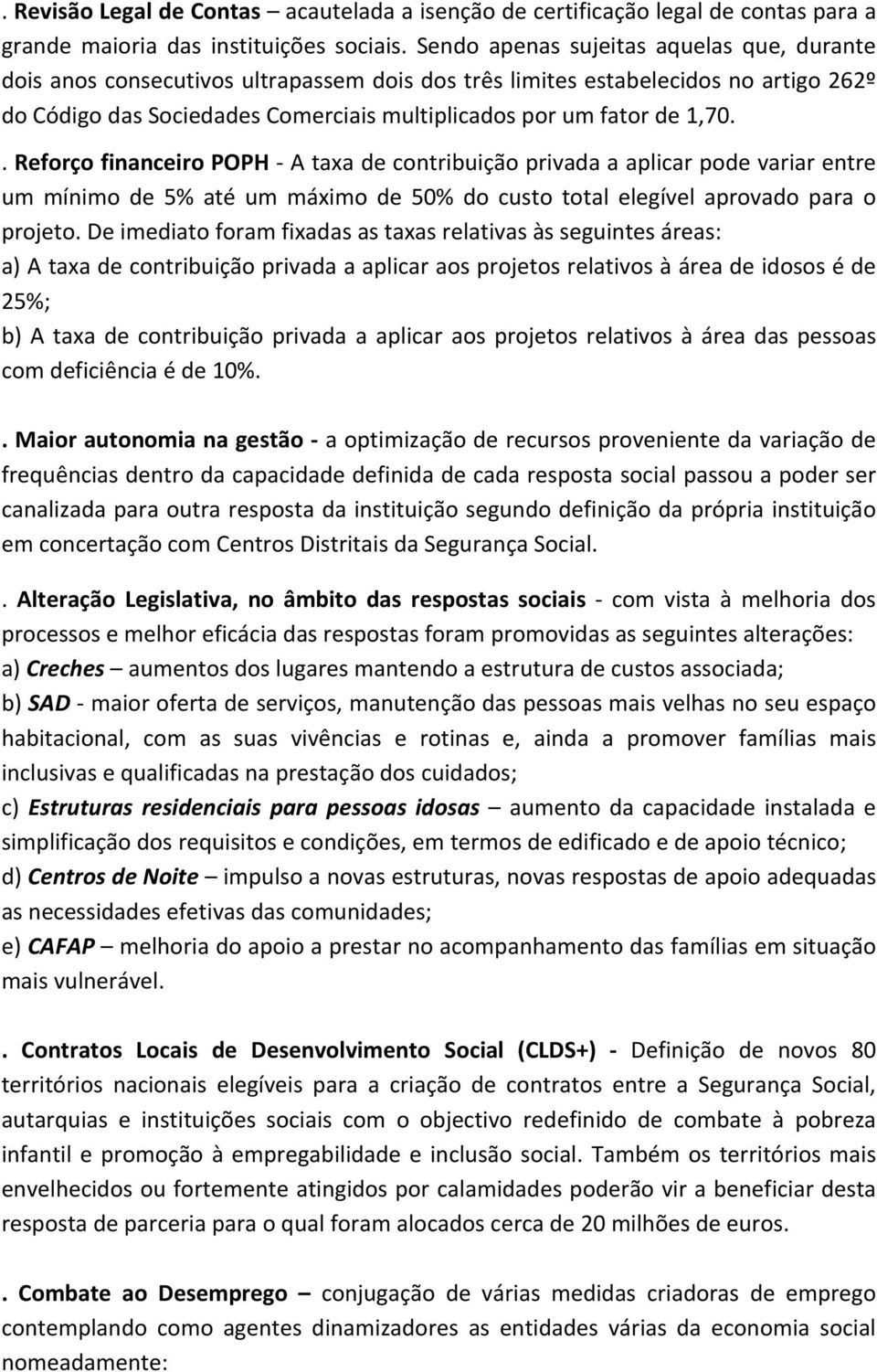 . Revisão Legal de Contas – acautelada a isenção de certificação legal de contas para a grande maioria das instituições sociais. Sendo apenas sujeitas aquelas que, durante dois anos consecutivos ultrapassem dois dos três limites estabelecidos no artigo 262º do Código das Sociedades Comerciais multiplicados por um fator de 1,70.

. Reforço financeiro POPH - A taxa de contribuição privada a aplicar pode variar entre um mínimo de 5% até um máximo de 50% do custo total elegível aprovado para o projeto. De imediato foram fixadas as taxas relativas às seguintes áreas:
a) A taxa de contribuição privada a aplicar aos projetos relativos à área de idosos é de 25%;
b) A taxa de contribuição privada a aplicar aos projetos relativos à área das pessoas com deficiência é de 10%.

. Maior autonomia na gestão - a optimização de recursos proveniente da variação de frequências dentro da capacidade definida de cada resposta social passou a poder ser canalizada para outra resposta da instituição segundo definição da própria instituição em concertação com Centros Distritais da Segurança Social.

. Alteração Legislativa, no âmbito das respostas sociais - com vista à melhoria dos processos e melhor eficácia das respostas foram promovidas as seguintes alterações:
a) Creches – aumentos dos lugares mantendo a estrutura de custos associada;
b) SAD - maior oferta de serviços, manutenção das pessoas mais velhas no seu espaço habitacional, com as suas vivências e rotinas e, ainda a promover famílias mais inclusivas e qualificadas na prestação dos cuidados;
c) Estruturas residenciais para pessoas idosas – aumento da capacidade instalada e simplificação dos requisitos e condições, em termos de edificado e de apoio técnico;
d) Centros de Noite – impulso a novas estruturas, novas respostas de apoio adequadas as necessidades efetivas das comunidades;
e) CAFAP – melhoria do apoio a prestar no acompanhamento das famílias em situação mais vulnerável.

. Contratos Locais de Desenvolvimento Social (CLDS+) - Definição de novos 80 territórios nacionais elegíveis para a criação de contratos entre a Segurança Social, autarquias e instituições sociais com o objectivo redefinido de combate à pobreza infantil e promoção à empregabilidade e inclusão social. Também os territórios mais envelhecidos ou fortemente atingidos por calamidades poderão vir a beneficiar desta resposta de parceria para o qual foram alocados cerca de 20 milhões de euros.

. Combate ao Desemprego – conjugação de várias medidas criadoras de emprego contemplando como agentes dinamizadores as entidades várias da economia social nomeadamente: